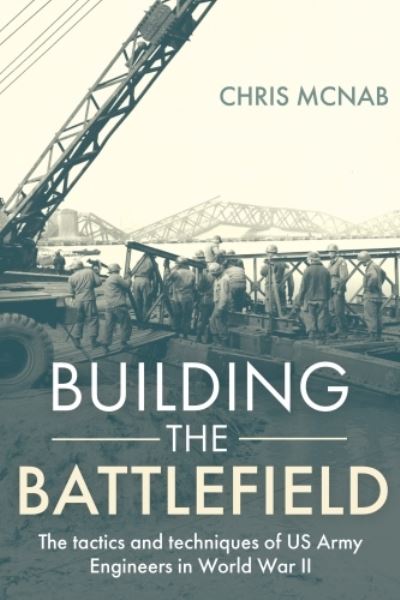 CHRIS MCNAB

BUILDING
THE
BATTLEFIELD

The tactics and techniques of US Army Engineers in World War II